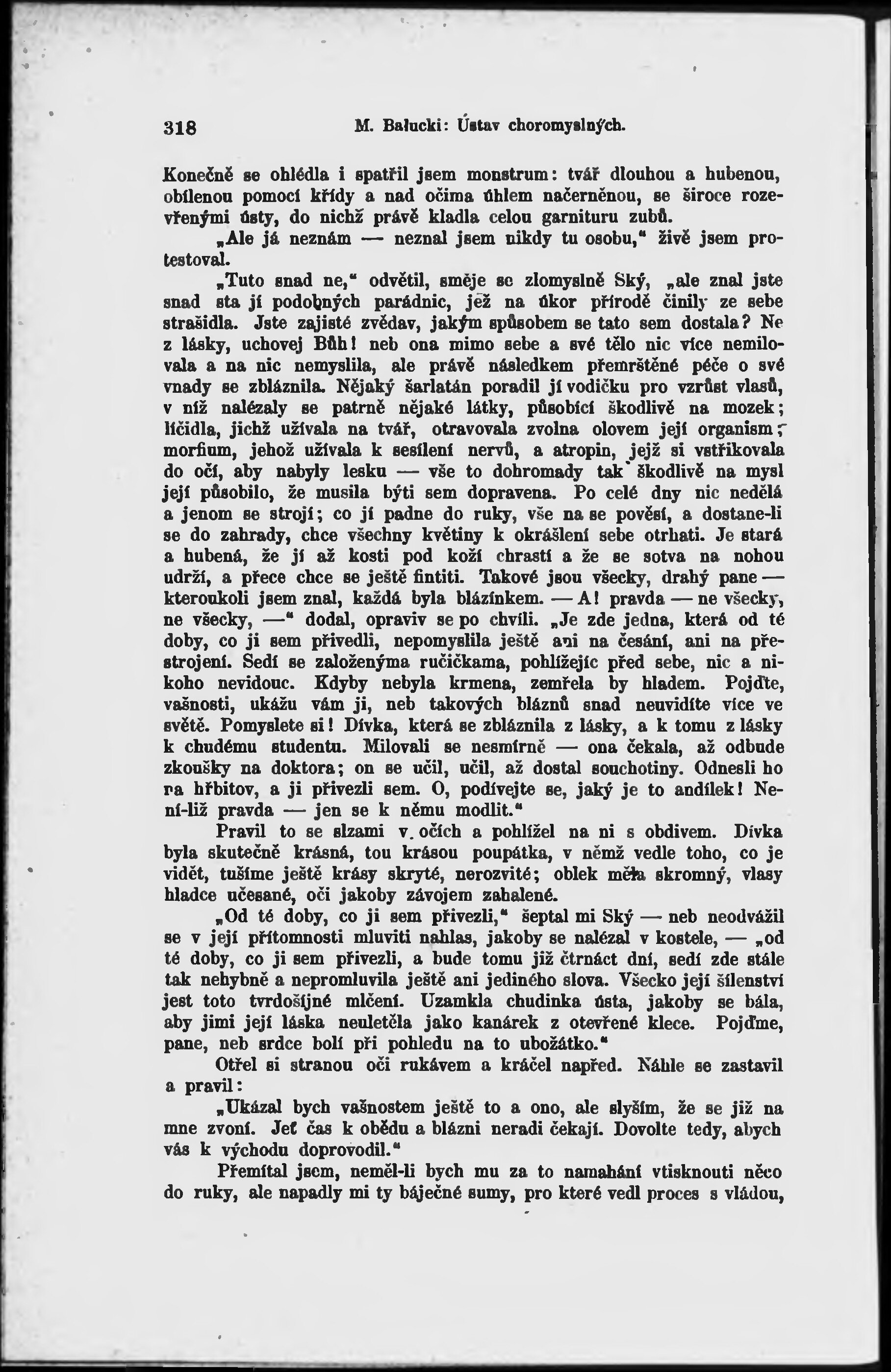 318 M. Bałucki: Ústav choromyslných.

Konečně se ohlédla i spatřil jsem monstrum: tvář dlouhou a hubenou, obílenou pomocí křídy a nad očima úhlem načerněnou, se široce rozevřenými ústy, do nichž právě kladla celou garnituru zubů.

„Ale já neznám — neznal jsem nikdy tu osobu,“ živě jsem protestoval.

„Tuto snad ne,“ odvětil, směje se zlomyslně Ský, „ale znal jste snad sta jí podobných parádnic, jež na úkor přírodě činily ze sebe strašidla. Jste zajisté zvědav, jakým spůsobem se tato sem dostala? Ne z lásky, uchovej Bůh! neb ona mimo sebe a své tělo nic více nemilovala a na nic nemyslila, ale právě následkem přemrštěné péče o své vnady se zbláznila. Nějaký šarlatán poradil jí vodičku pro vzrůst vlasů, v níž nalézaly se patrně nějaké látky, působící škodlivě na mozek; líčidla, jichž užívala na tvář, otravovala zvolna olovem její organism; morfium, jehož užívala k sesílení nervů, a atropin, jejž si vstřikovala do očí, aby nabyly lesku — vše to dohromady tak škodlivě na mysl její působilo, že musila býti sem dopravena. Po celé dny nic nedělá a jenom se strojí; co jí padne do ruky, vše na se pověsí, a dostane-li se do zahrady, chce všechny květiny k okrášlení sebe otrhati. Je stará a hubená, že jí až kosti pod koží chrastí a že se sotva na nohou udrží, a přece chce se ještě fintiti. Takové jsou všecky, drahý pane — kteroukoli jsem znal, každá byla blázínkem. — A! pravda — ne všecky, ne všecky, —“ dodal, opraviv se po chvíli. „Je zde jedna, která od té doby, co ji sem přivedli, nepomyslila ještě ani na česání, ani na přestrojení. Sedí se založenýma ručičkama, pohlížejíc před sebe, nic a nikoho nevidouc. Kdyby nebyla krmena, zemřela by hladem. Pojďte, vašnosti, ukážu vám ji, neb takových bláznů snad neuvidíte více ve světě. Pomyslete si! Dívka, která se zbláznila z lásky, a k tomu z lásky k chudému studentu. Milovali se nesmírně — ona čekala, až odbude zkoušky na doktora; on se učil, učil, až dostal souchotiny. Odnesli ho na hřbitov, a ji přivezli sem. O, podívejte se, jaký je to andílek! Není-liž pravda — jen se k němu modlit.“

Pravil to se slzami v očích a pohlížel na ni s obdivem. Dívka byla skutečně krásná, tou krásou poupátka, v němž vedle toho, co je vidět, tušíme ještě krásy skryté, nerozvité; oblek měla skromný, vlasy hladce učesané, oči jakoby závojem zahalené.

„Od té doby, co ji sem přivezli,“ šeptal mi Ský — neb neodvážil se v její přítomnosti mluviti nahlas, jakoby se nalézal v kostele, — „od té doby, co ji sem přivezli, a bude tomu již čtrnáct dní, sedí zde stále tak nehybně a nepromluvila ještě ani jediného slova. Všecko její šílenství jest toto tvrdošíjné mlčení. Uzamkla chudinka ústa, jakoby se bála, aby jimi její láska neuletěla jako kanárek z otevřené klece. Pojďme, pane, neb srdce bolí při pohledu na to ubožátko.“

Otřel si stranou oči rukávem a kráčel napřed. Náhle se zastavil a pravil:

„Ukázal bych vašnostem ještě to a ono, ale slyším, že se již na mne zvoní. Jeť čas k obědu a blázni neradi čekají. Dovolte tedy, abych vás k východu doprovodil.“

Přemítal jsem, neměl-li bych mu za to namahání vtisknouti něco do ruky, ale napadly mi ty báječné sumy, pro které vedl proces s vládou,